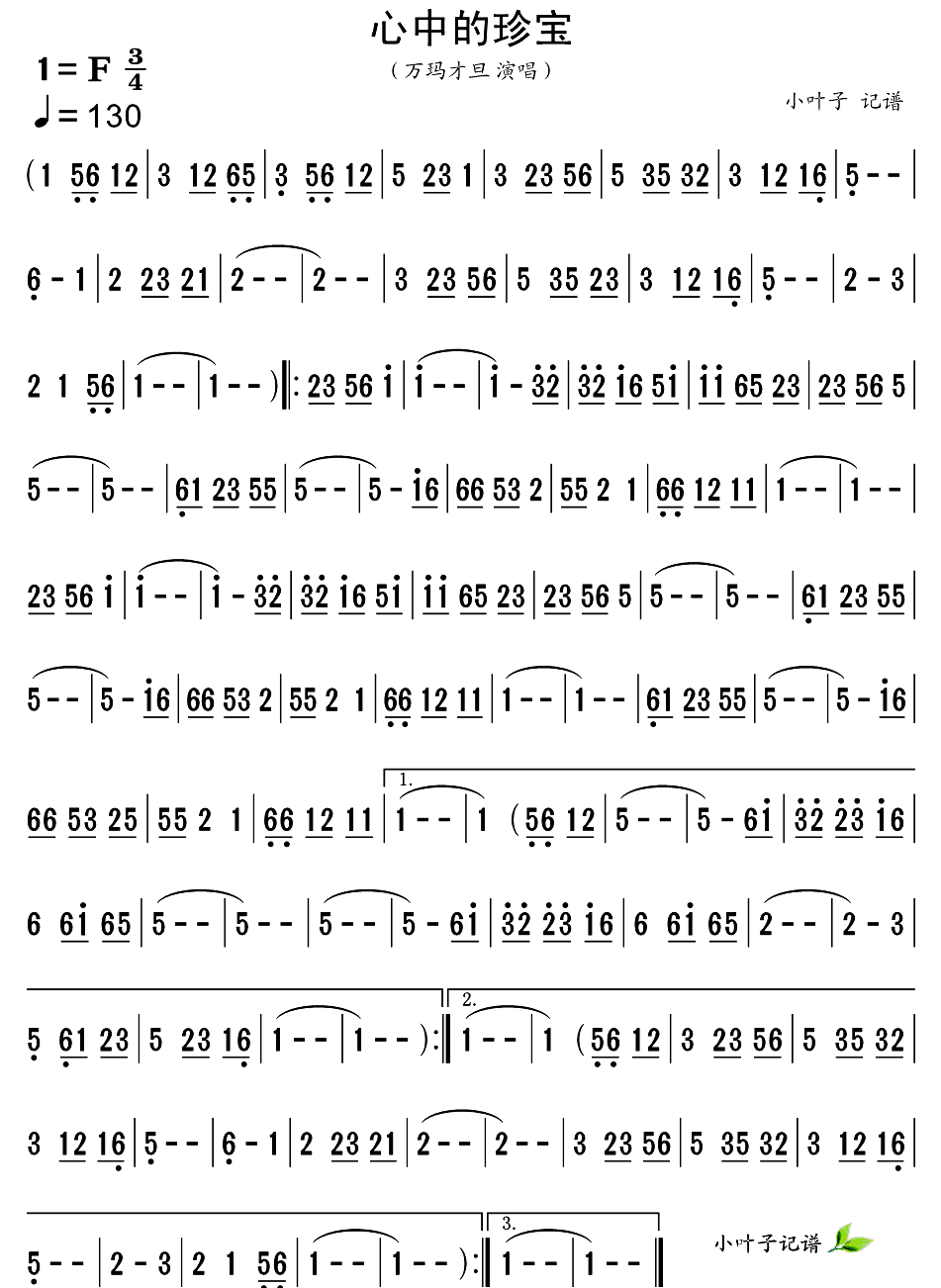 心中的珍宝

（万玛才旦 演唱）

1 = F $\frac{3}{4}$
♩= 130

小叶子 记谱

(1 56 12 | 3 12 65 | 3 56 12 | 5 23 1 | 3 23 56 | 5 35 32 | 3 12 16 | 5 - - |

6 - 1 | 2 23 21 | 2 - - | 2 - - | 3 23 56 | 5 35 23 | 3 12 16 | 5 - - | 2 - 3 |

2 1 56 | 1 - - | 1 - - ) ‖: 23 56 i | i - - | i - 32 | 32 i6 5i | ii 65 23 | 23 56 5 |

5 - - | 5 - - | 61 23 55 | 5 - - | 5 - i6 | 66 53 2 | 55 2 1 | 66 12 11 | 1 - - | 1 - - |

23 56 i | i - - | i - 32 | 32 i6 5i | ii 65 23 | 23 56 5 | 5 - - | 5 - - | 61 23 55 |

5 - - | 5 - i6 | 66 53 2 | 55 2 1 | 66 12 11 | 1 - - | 1 - - | 61 23 55 | 5 - - | 5 - i6 |

66 53 25 | 55 2 1 | 66 12 11 | 1. 1 - - | 1 (56 12 | 5 - - | 5 - 6i | 32 23 i6 |

6 6i 65 | 5 - - | 5 - - | 5 - - | 5 - 6i | 32 23 i6 | 6 6i 65 | 2 - - | 2 - 3 |

5 61 23 | 5 23 16 | 1 - - | 1 - - ) :‖ 2. 1 - - | 1 (56 12 | 3 23 56 | 5 35 32 |

3 12 16 | 5 - - | 6 - 1 | 2 23 21 | 2 - - | 2 - - | 3 23 56 | 5 35 32 | 3 12 16 |

5 - - | 2 - 3 | 2 1 56 | 1 - - | 1 - - ) :‖ 3. 1 - - | 1 - - ‖

小叶子记谱